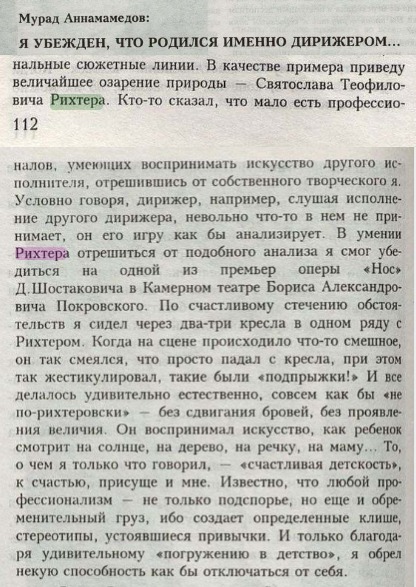 Мурад Аннамамедов:

Я УБЕЖДЕН, ЧТО РОДИЛСЯ ИМЕННО ДИРИЖЕРОМ...

нальные сюжетные линии. В качестве примера приведу величайшее озарение природы — Святослава Теофиловича Рихтера. Кто-то сказал, что мало есть профессио-

112

налов, умеющих воспринимать искусство другого исполнителя, отрешившись от собственного творческого я. Условно говоря, дирижер, например, слушая исполнение другого дирижера, невольно что-то в нем не принимает, он его игру как бы анализирует. В умении Рихтера отрешиться от подобного анализа я смог убедиться на одной из премьер оперы «Нос» Д.Шостаковича в Камерном театре Бориса Александровича Покровского. По счастливому стечению обстоятельств я сидел через два-три кресла в одном ряду с Рихтером. Когда на сцене происходило что-то смешное, он так смеялся, что просто падал с кресла, при этом так жестикулировал, такие были «подпрыжки!» И все делалось удивительно естественно, совсем как бы «не по-рихтеровски» — без сдвигания бровей, без проявления величия. Он воспринимал искусство, как ребенок смотрит на солнце, на дерево, на речку, на маму... То, о чем я только что говорил, — «счастливая детскость», к счастью, присуще и мне. Известно, что любой профессионализм — не только подспорье, но еще и обременительный груз, ибо создает определенные клише, стереотипы, устоявшиеся привычки. И только благодаря удивительному «погружению в детство», я обрел некую способность как бы отключаться от себя.